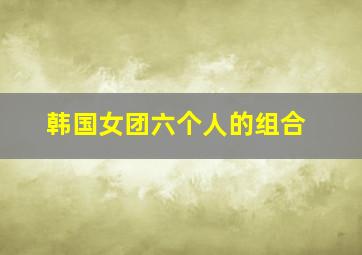 韩国女团六个人的组合